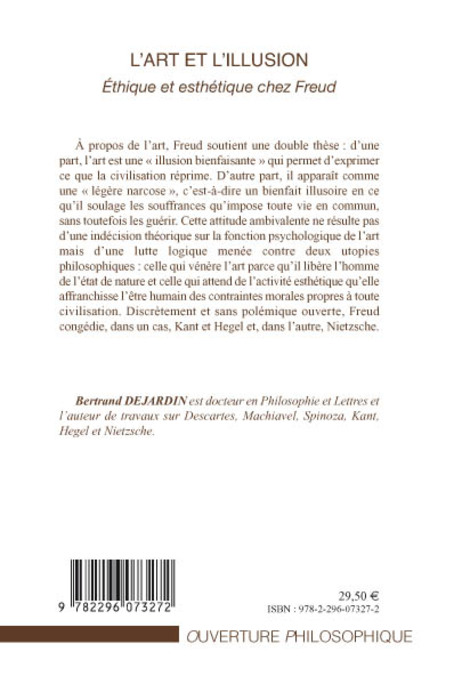 L'ART ET L'ILLUSION

Éthique et esthétique chez Freud

À propos de l'art, Freud soutient une double thèse : d'une part, l'art est une « illusion bienfaisante » qui permet d'exprimer ce que la civilisation réprime. D'autre part, il apparaît comme une « légère narcose », c'est-à-dire un bienfait illusoire en ce qu'il soulage les souffrances qu'impose toute vie en commun, sans toutefois les guérir. Cette attitude ambivalente ne résulte pas d'une indécision théorique sur la fonction psychologique de l'art mais d'une lutte logique menée contre deux utopies philosophiques : celle qui vénère l'art parce qu'il libère l'homme de l'état de nature et celle qui attend de l'activité esthétique qu'elle affranchisse l'être humain des contraintes morales propres à toute civilisation. Discrètement et sans polémique ouverte, Freud congédie, dans un cas, Kant et Hegel et, dans l'autre, Nietzsche.

Bertrand DEJARDIN est docteur en Philosophie et Lettres et l'auteur de travaux sur Descartes, Machiavel, Spinoza, Kant, Hegel et Nietzsche.

9 782296 073272

29,50 €

ISBN : 978-2-296-07327-2

OUVERTURE PHILOSOPHIQUE